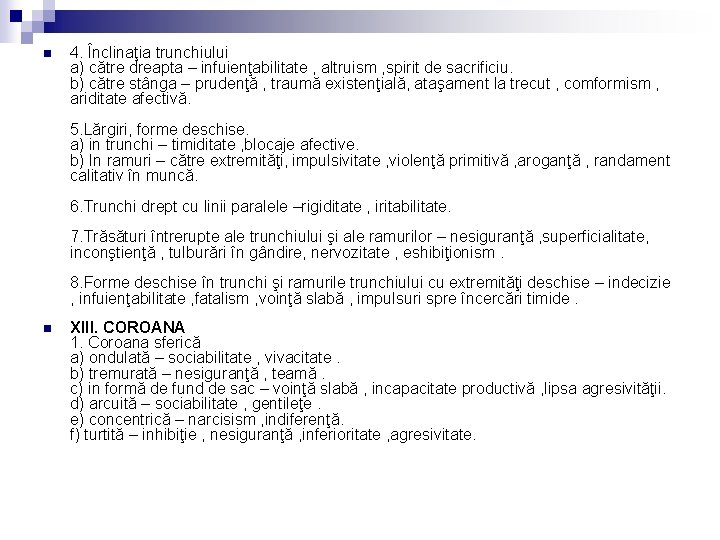 4. Înclinaţia trunchiului
a) către dreapta – infuienţabilitate , altruism ,spirit de sacrificiu.
b) către stânga – prudenţă , traumă existenţială, ataşament la trecut , comformism , ariditate afectivă.

5.Lărgiri, forme deschise.
a) in trunchi – timiditate ,blocaje afective.
b) In ramuri – către extremităţi, impulsivitate ,violenţă primitivă ,aroganţă , randament calitativ în muncă.

6.Trunchi drept cu linii paralele –rigiditate , iritabilitate.

7.Trăsături întrerupte ale trunchiului şi ale ramurilor – nesiguranţă ,superficialitate, inconştienţă , tulburări în gândire, nervozitate , eshibiţionism .

8.Forme deschise în trunchi şi ramurile trunchiului cu extremităţi deschise – indecizie , infuienţabilitate ,fatalism ,voinţă slabă , impulsuri spre încercări timide .

XIII. COROANA
1. Coroana sferică
a) ondulată – sociabilitate , vivacitate .
b) tremurată – nesiguranţă , teamă .
c) in formă de fund de sac – voinţă slabă , incapacitate productivă ,lipsa agresivităţii.
d) arcuită – sociabilitate , gentileţe .
e) concentrică – narcisism ,indiferenţă.
f) turtită – inhibiţie , nesiguranţă ,inferioritate ,agresivitate.